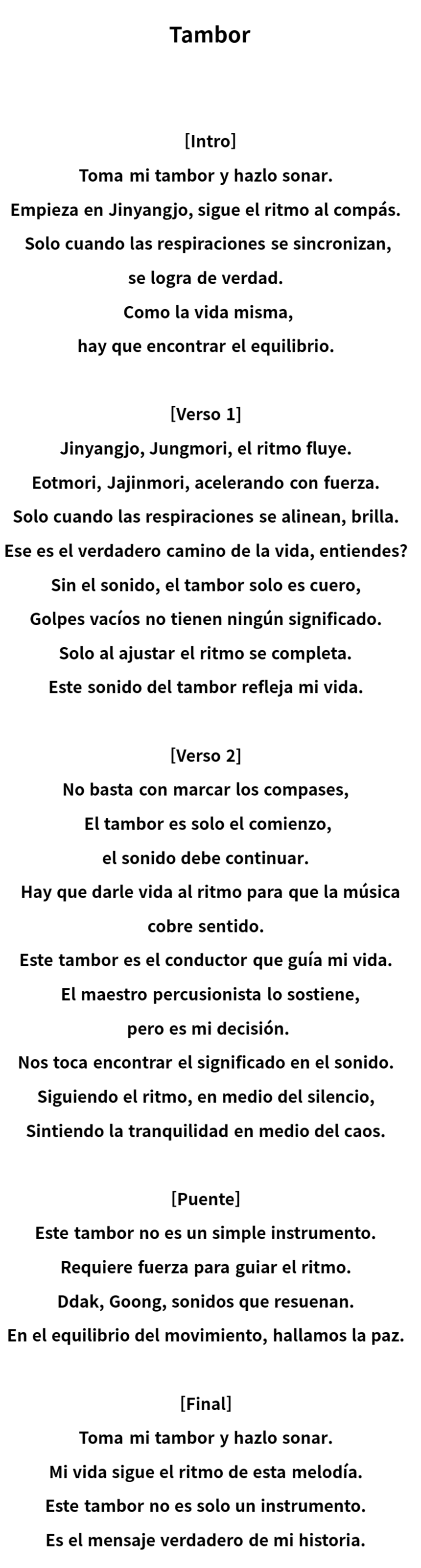 Tambor

[Intro]
Toma mi tambor y hazlo sonar.
Empieza en Jinyangjo, sigue el ritmo al compás.
Solo cuando las respiraciones se sincronizan,
se logra de verdad.
Como la vida misma,
hay que encontrar el equilibrio.

[Verso 1]
Jinyangjo, Jungmori, el ritmo fluye.
Eotmori, Jajinmori, acelerando con fuerza.
Solo cuando las respiraciones se alinean, brilla.
Ese es el verdadero camino de la vida, entiendes?
Sin el sonido, el tambor solo es cuero,
Golpes vacíos no tienen ningún significado.
Solo al ajustar el ritmo se completa.
Este sonido del tambor refleja mi vida.

[Verso 2]
No basta con marcar los compases,
El tambor es solo el comienzo,
el sonido debe continuar.
Hay que darle vida al ritmo para que la música
cobre sentido.
Este tambor es el conductor que guía mi vida.
El maestro percusionista lo sostiene,
pero es mi decisión.
Nos toca encontrar el significado en el sonido.
Siguiendo el ritmo, en medio del silencio,
Sintiendo la tranquilidad en medio del caos.

[Puente]
Este tambor no es un simple instrumento.
Requiere fuerza para guiar el ritmo.
Ddak, Goong, sonidos que resuenan.
En el equilibrio del movimiento, hallamos la paz.

[Final]
Toma mi tambor y hazlo sonar.
Mi vida sigue el ritmo de esta melodía.
Este tambor no es solo un instrumento.
Es el mensaje verdadero de mi historia.